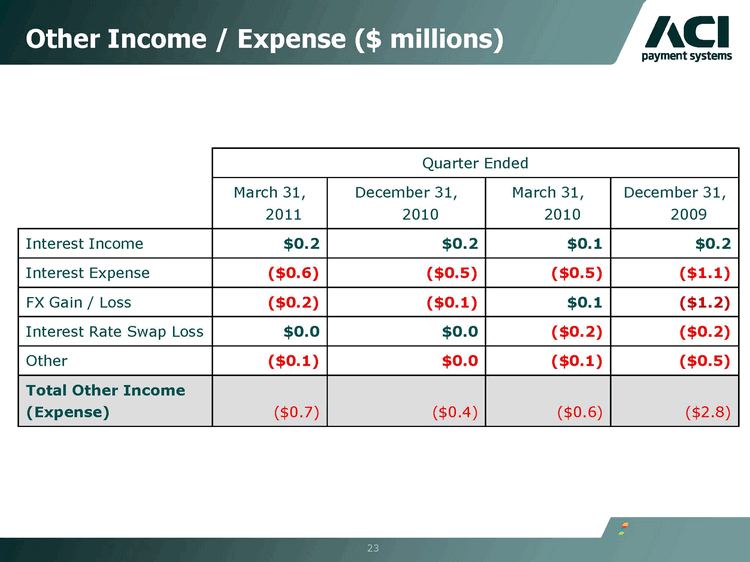 Other Income / Expense ($ millions)

ACI payment systems

| | Quarter Ended | | | |
|---|---|---|---|---|
| | March 31, 2011 | December 31, 2010 | March 31, 2010 | December 31, 2009 |
| Interest Income | $0.2 | $0.2 | $0.1 | $0.2 |
| Interest Expense | ($0.6) | ($0.5) | ($0.5) | ($1.1) |
| FX Gain / Loss | ($0.2) | ($0.1) | $0.1 | ($1.2) |
| Interest Rate Swap Loss | $0.0 | $0.0 | ($0.2) | ($0.2) |
| Other | ($0.1) | $0.0 | ($0.1) | ($0.5) |
| Total Other Income (Expense) | ($0.7) | ($0.4) | ($0.6) | ($2.8) |

23